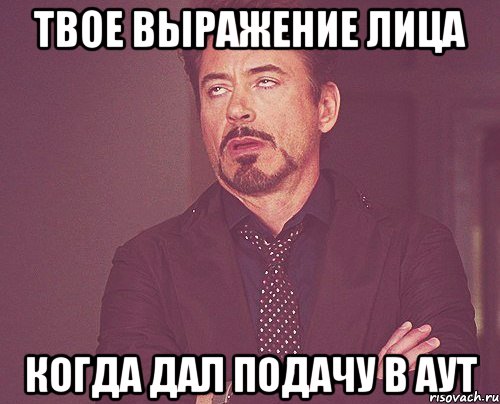 ТВОЕ ВЫРАЖЕНИЕ ЛИЦА

КОГДА ДАЛ ПОДАЧУ В АУТ

risovach.ru